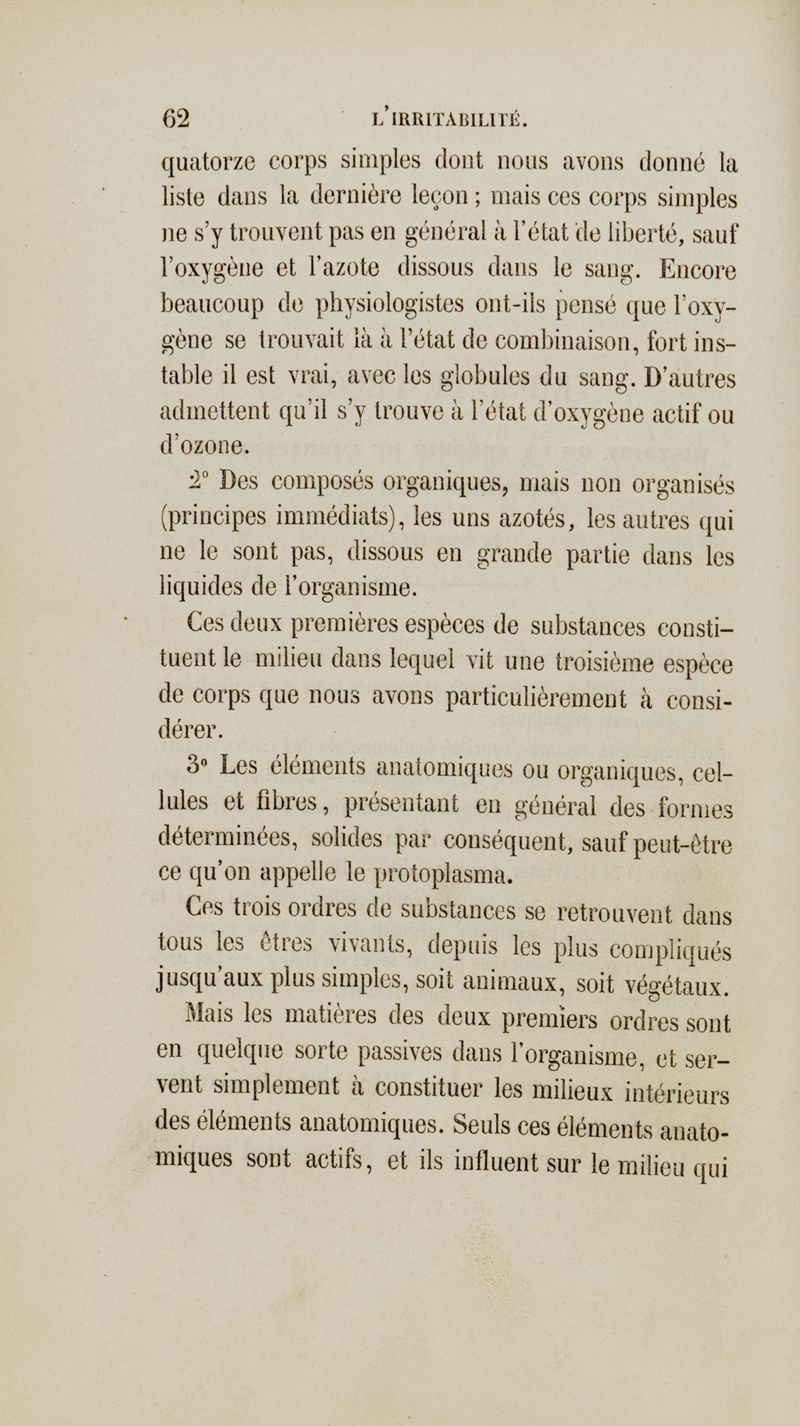 62 L'IRRITABILITÉ.

quatorze corps simples dont nous avons donné la liste dans la dernière leçon ; mais ces corps simples ne s'y trouvent pas en général à l'état de liberté, sauf l'oxygène et l'azote dissous dans le sang. Encore beaucoup de physiologistes ont-ils pensé que l'oxygène se trouvait là à l'état de combinaison, fort instable il est vrai, avec les globules du sang. D'autres admettent qu'il s'y trouve à l'état d'oxygène actif ou d'ozone.

2° Des composés organiques, mais non organisés (principes immédiats), les uns azotés, les autres qui ne le sont pas, dissous en grande partie dans les liquides de l'organisme.

Ces deux premières espèces de substances constituent le milieu dans lequel vit une troisième espèce de corps que nous avons particulièrement à considérer.

3° Les éléments anatomiques ou organiques, cellules et fibres, présentant en général des formes déterminées, solides par conséquent, sauf peut-être ce qu'on appelle le protoplasma.

Ces trois ordres de substances se retrouvent dans tous les êtres vivants, depuis les plus compliqués jusqu'aux plus simples, soit animaux, soit végétaux.

Mais les matières des deux premiers ordres sont en quelque sorte passives dans l'organisme, et servent simplement à constituer les milieux intérieurs des éléments anatomiques. Seuls ces éléments anatomiques sont actifs, et ils influent sur le milieu qui